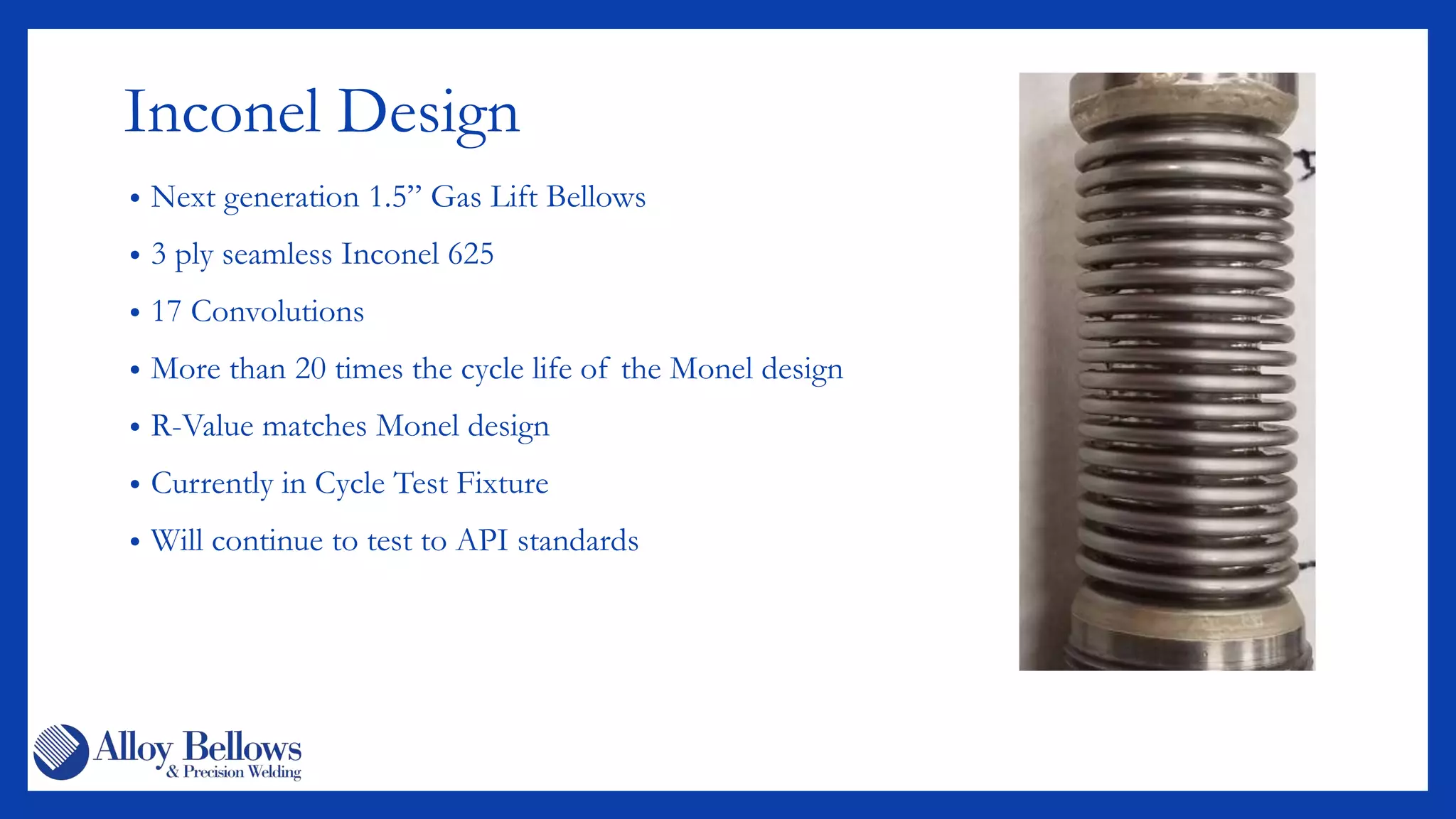 Inconel Design

• Next generation 1.5” Gas Lift Bellows
• 3 ply seamless Inconel 625
• 17 Convolutions
• More than 20 times the cycle life of the Monel design
• R-Value matches Monel design
• Currently in Cycle Test Fixture
• Will continue to test to API standards

Alloy Bellows
& Precision Welding